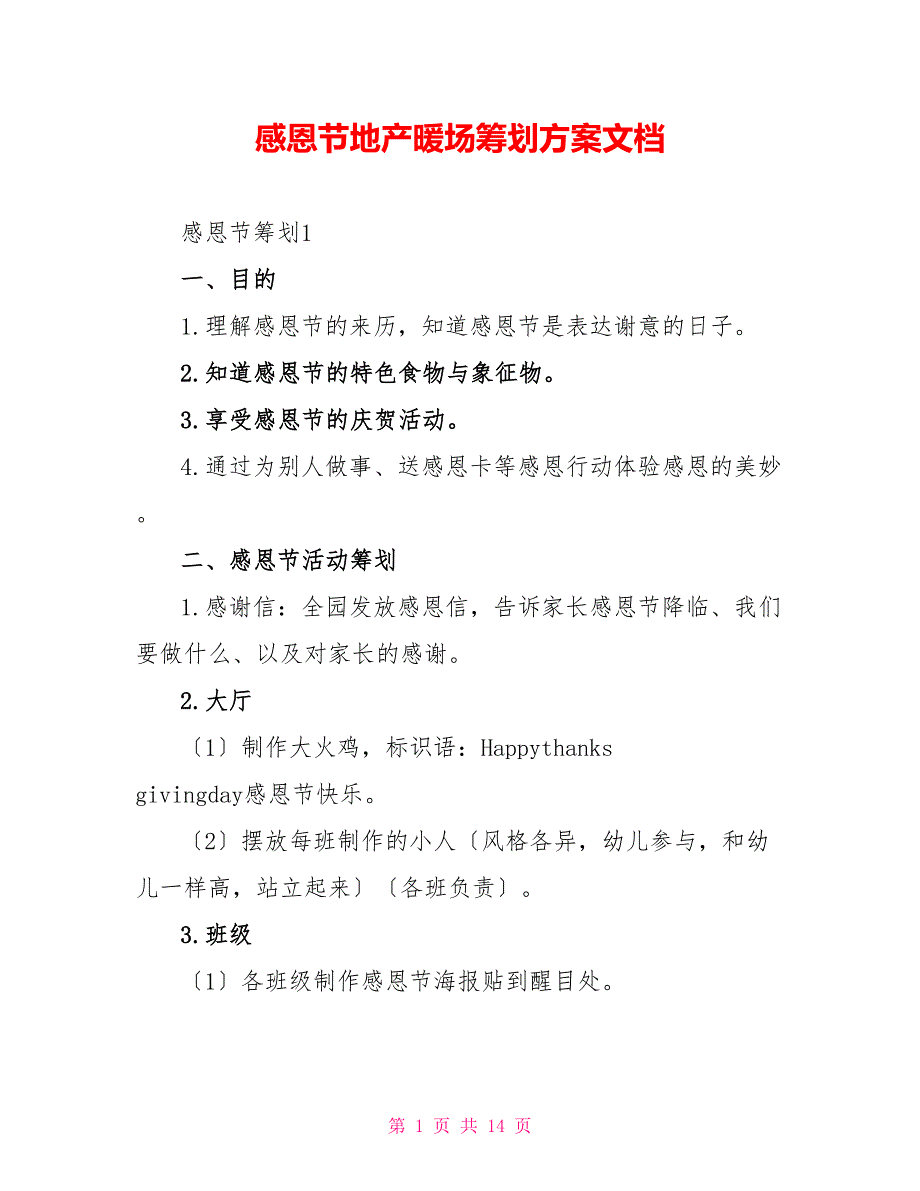 感恩节地产暖场筹划方案文档

感恩节筹划1

一、目的

1.理解感恩节的来历，知道感恩节是表达谢意的日子。

2.知道感恩节的特色食物与象征物。

3.享受感恩节的庆贺活动。

4.通过为别人做事、送感恩卡等感恩行动体验感恩的美妙。

二、感恩节活动筹划

1.感谢信：全园发放感恩信，告诉家长感恩节降临、我们要做什么、以及对家长的感谢。

2.大厅

〔1〕制作大火鸡，标识语：Happythanks givingday感恩节快乐。

〔2〕摆放每班制作的小人〔风格各异，幼儿参与，和幼儿一样高，站立起来〕〔各班负责〕。

3.班级

〔1〕各班级制作感恩节海报贴到醒目处。

第 1 页 共 14 页